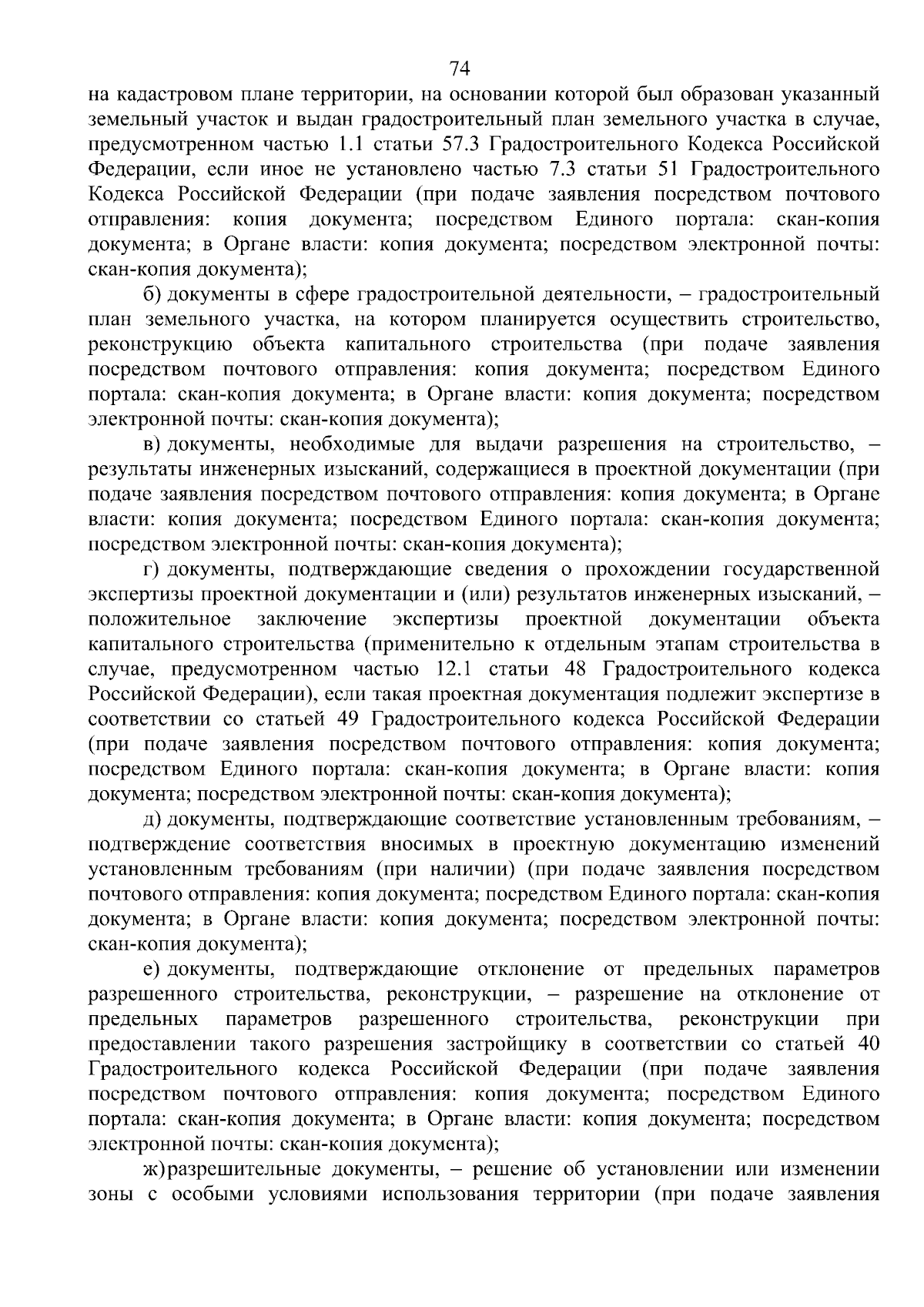 74

на кадастровом плане территории, на основании которой был образован указанный земельный участок и выдан градостроительный план земельного участка в случае, предусмотренном частью 1.1 статьи 57.3 Градостроительного Кодекса Российской Федерации, если иное не установлено частью 7.3 статьи 51 Градостроительного Кодекса Российской Федерации (при подаче заявления посредством почтового отправления: копия документа; посредством Единого портала: скан-копия документа; в Органе власти: копия документа; посредством электронной почты: скан-копия документа);

б) документы в сфере градостроительной деятельности, – градостроительный план земельного участка, на котором планируется осуществить строительство, реконструкцию объекта капитального строительства (при подаче заявления посредством почтового отправления: копия документа; посредством Единого портала: скан-копия документа; в Органе власти: копия документа; посредством электронной почты: скан-копия документа);

в) документы, необходимые для выдачи разрешения на строительство, – результаты инженерных изысканий, содержащиеся в проектной документации (при подаче заявления посредством почтового отправления: копия документа; в Органе власти: копия документа; посредством Единого портала: скан-копия документа; посредством электронной почты: скан-копия документа);

г) документы, подтверждающие сведения о прохождении государственной экспертизы проектной документации и (или) результатов инженерных изысканий, – положительное заключение экспертизы проектной документации объекта капитального строительства (применительно к отдельным этапам строительства в случае, предусмотренном частью 12.1 статьи 48 Градостроительного кодекса Российской Федерации), если такая проектная документация подлежит экспертизе в соответствии со статьей 49 Градостроительного кодекса Российской Федерации (при подаче заявления посредством почтового отправления: копия документа; посредством Единого портала: скан-копия документа; в Органе власти: копия документа; посредством электронной почты: скан-копия документа);

д) документы, подтверждающие соответствие установленным требованиям, – подтверждение соответствия вносимых в проектную документацию изменений установленным требованиям (при наличии) (при подаче заявления посредством почтового отправления: копия документа; посредством Единого портала: скан-копия документа; в Органе власти: копия документа; посредством электронной почты: скан-копия документа);

е) документы, подтверждающие отклонение от предельных параметров разрешенного строительства, реконструкции, – разрешение на отклонение от предельных параметров разрешенного строительства, реконструкции при предоставлении такого разрешения застройщику в соответствии со статьей 40 Градостроительного кодекса Российской Федерации (при подаче заявления посредством почтового отправления: копия документа; посредством Единого портала: скан-копия документа; в Органе власти: копия документа; посредством электронной почты: скан-копия документа);

ж) разрешительные документы, – решение об установлении или изменении зоны с особыми условиями использования территории (при подаче заявления